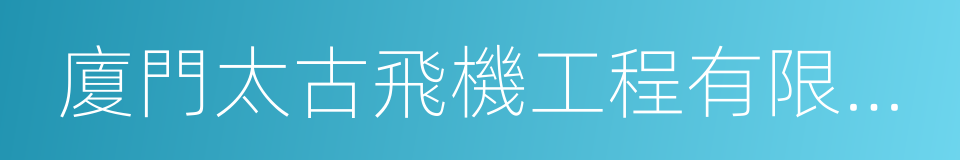 廈門太古飛機工程有限...